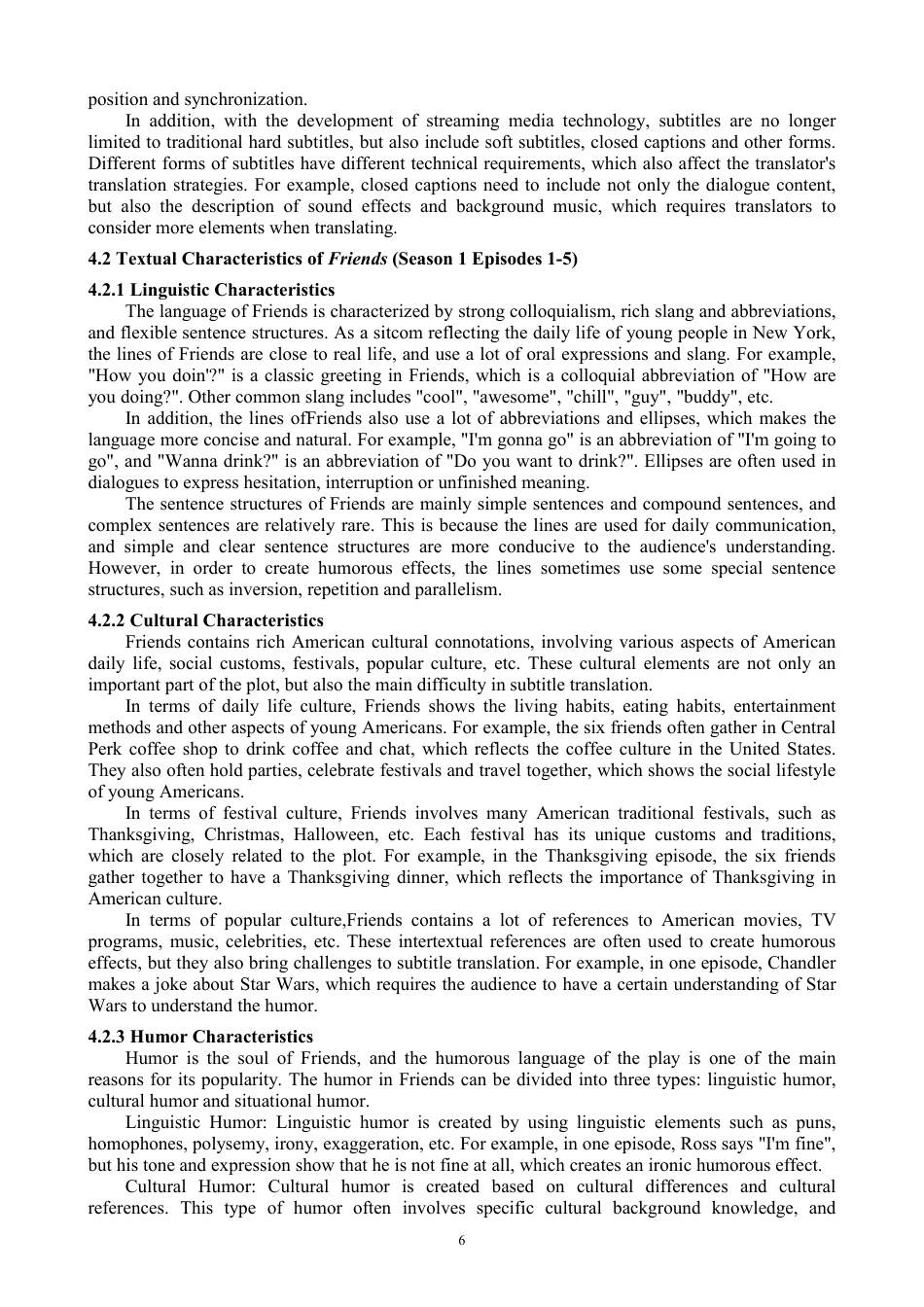 position and synchronization.

In addition, with the development of streaming media technology, subtitles are no longer limited to traditional hard subtitles, but also include soft subtitles, closed captions and other forms. Different forms of subtitles have different technical requirements, which also affect the translator's translation strategies. For example, closed captions need to include not only the dialogue content, but also the description of sound effects and background music, which requires translators to consider more elements when translating.

4.2 Textual Characteristics of Friends (Season 1 Episodes 1-5)

4.2.1 Linguistic Characteristics

The language of Friends is characterized by strong colloquialism, rich slang and abbreviations, and flexible sentence structures. As a sitcom reflecting the daily life of young people in New York, the lines of Friends are close to real life, and use a lot of oral expressions and slang. For example, "How you doin'?" is a classic greeting in Friends, which is a colloquial abbreviation of "How are you doing?". Other common slang includes "cool", "awesome", "chill", "guy", "buddy", etc.

In addition, the lines ofFriends also use a lot of abbreviations and ellipses, which makes the language more concise and natural. For example, "I'm gonna go" is an abbreviation of "I'm going to go", and "Wanna drink?" is an abbreviation of "Do you want to drink?". Ellipses are often used in dialogues to express hesitation, interruption or unfinished meaning.

The sentence structures of Friends are mainly simple sentences and compound sentences, and complex sentences are relatively rare. This is because the lines are used for daily communication, and simple and clear sentence structures are more conducive to the audience's understanding. However, in order to create humorous effects, the lines sometimes use some special sentence structures, such as inversion, repetition and parallelism.

4.2.2 Cultural Characteristics

Friends contains rich American cultural connotations, involving various aspects of American daily life, social customs, festivals, popular culture, etc. These cultural elements are not only an important part of the plot, but also the main difficulty in subtitle translation.

In terms of daily life culture, Friends shows the living habits, eating habits, entertainment methods and other aspects of young Americans. For example, the six friends often gather in Central Perk coffee shop to drink coffee and chat, which reflects the coffee culture in the United States. They also often hold parties, celebrate festivals and travel together, which shows the social lifestyle of young Americans.

In terms of festival culture, Friends involves many American traditional festivals, such as Thanksgiving, Christmas, Halloween, etc. Each festival has its unique customs and traditions, which are closely related to the plot. For example, in the Thanksgiving episode, the six friends gather together to have a Thanksgiving dinner, which reflects the importance of Thanksgiving in American culture.

In terms of popular culture,Friends contains a lot of references to American movies, TV programs, music, celebrities, etc. These intertextual references are often used to create humorous effects, but they also bring challenges to subtitle translation. For example, in one episode, Chandler makes a joke about Star Wars, which requires the audience to have a certain understanding of Star Wars to understand the humor.

4.2.3 Humor Characteristics

Humor is the soul of Friends, and the humorous language of the play is one of the main reasons for its popularity. The humor in Friends can be divided into three types: linguistic humor, cultural humor and situational humor.

Linguistic Humor: Linguistic humor is created by using linguistic elements such as puns, homophones, polysemy, irony, exaggeration, etc. For example, in one episode, Ross says "I'm fine", but his tone and expression show that he is not fine at all, which creates an ironic humorous effect.

Cultural Humor: Cultural humor is created based on cultural differences and cultural references. This type of humor often involves specific cultural background knowledge, and

6